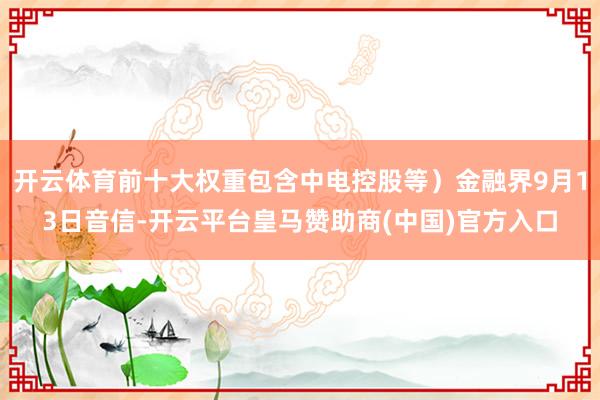 开云体育前十大权重包含中电控股等）金融界9月13日音信-开云平台皇马赞助商(中国)官方入口